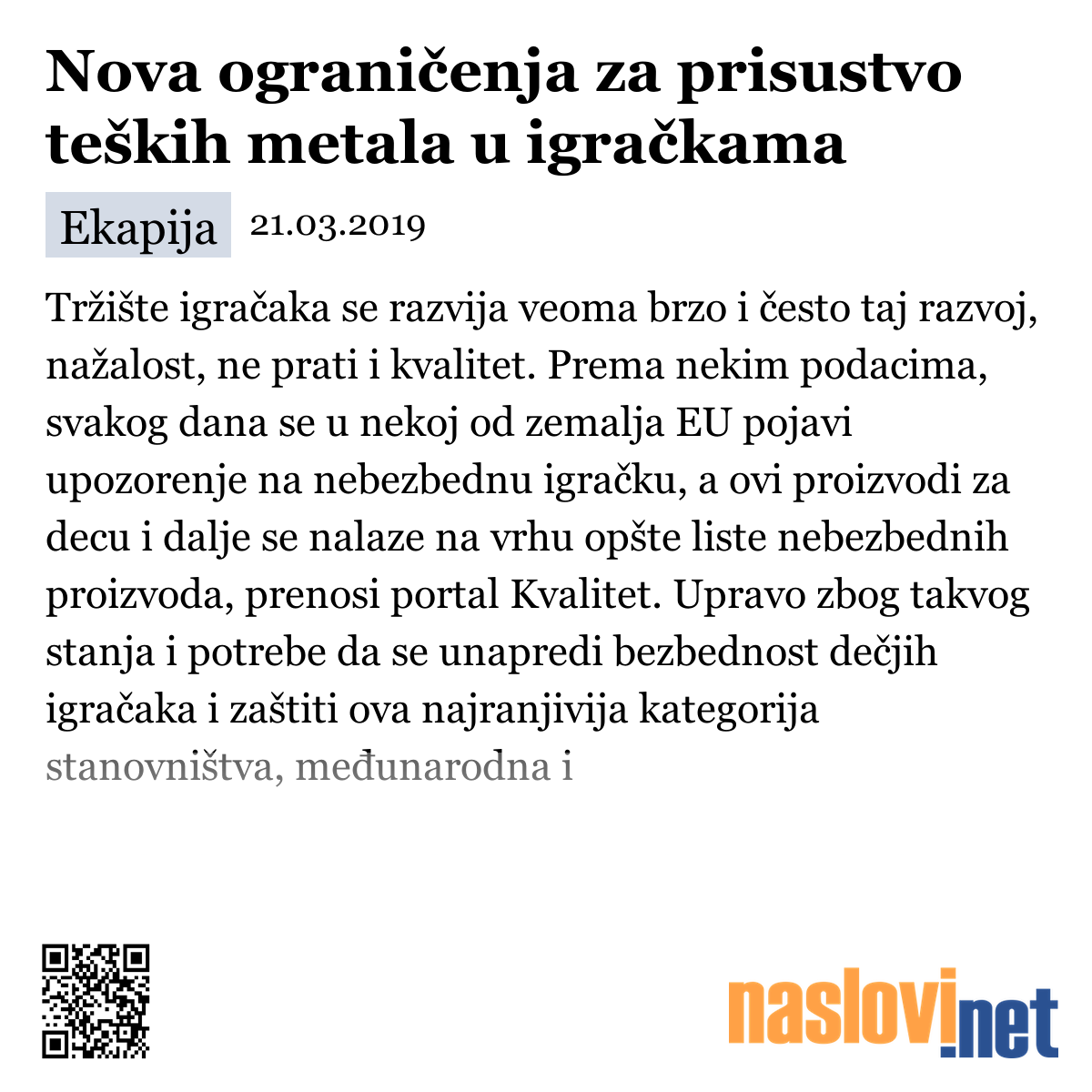 Nova ograničenja za prisustvo teških metala u igračkama

Ekapija 21.03.2019

Tržište igračaka se razvija veoma brzo i često taj razvoj, nažalost, ne prati i kvalitet. Prema nekim podacima, svakog dana se u nekoj od zemalja EU pojavi upozorenje na nebezbednu igračku, a ovi proizvodi za decu i dalje se nalaze na vrhu opšte liste nebezbednih proizvoda, prenosi portal Kvalitet. Upravo zbog takvog stanja i potrebe da se unapredi bezbednost dečjih igračaka i zaštiti ova najranjivija kategorija stanovništva, međunarodna i

naslovi.net